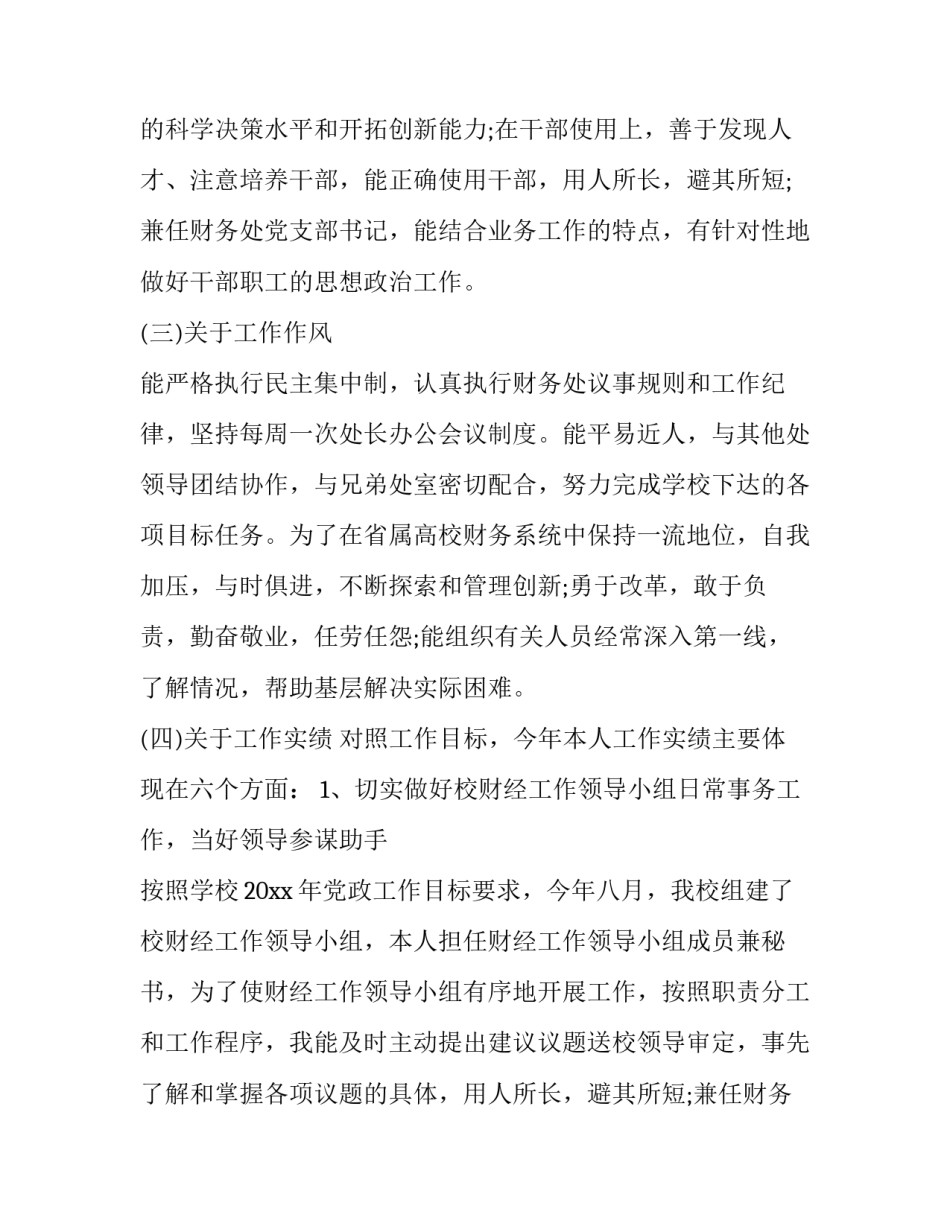 的科学决策水平和开拓创新能力;在干部使用上，善于发现人才、注意培养干部，能正确使用干部，用人所长，避其所短;兼任财务处党支部书记，能结合业务工作的特点，有针对性地做好干部职工的思想政治工作。

(三)关于工作作风

能严格执行民主集中制，认真执行财务处议事规则和工作纪律，坚持每周一次处长办公会议制度。能平易近人，与其他处领导团结协作，与兄弟处室密切配合，努力完成学校下达的各项目标任务。为了在省属高校财务系统中保持一流地位，自我加压，与时俱进，不断探索和管理创新;勇于改革，敢于负责，勤奋敬业，任劳任怨;能组织有关人员经常深入第一线，了解情况，帮助基层解决实际困难。

(四)关于工作实绩 对照工作目标，今年本人工作实绩主要体现在六个方面： 1、切实做好校财经工作领导小组日常事务工作，当好领导参谋助手

按照学校 20xx 年党政工作目标要求，今年八月，我校组建了校财经工作领导小组，本人担任财经工作领导小组成员兼秘书，为了使财经工作领导小组有序地开展工作，按照职责分工和工作程序，我能及时主动提出建议议题送校领导审定，事先了解和掌握各项议题的具体，用人所长，避其所短;兼任财务